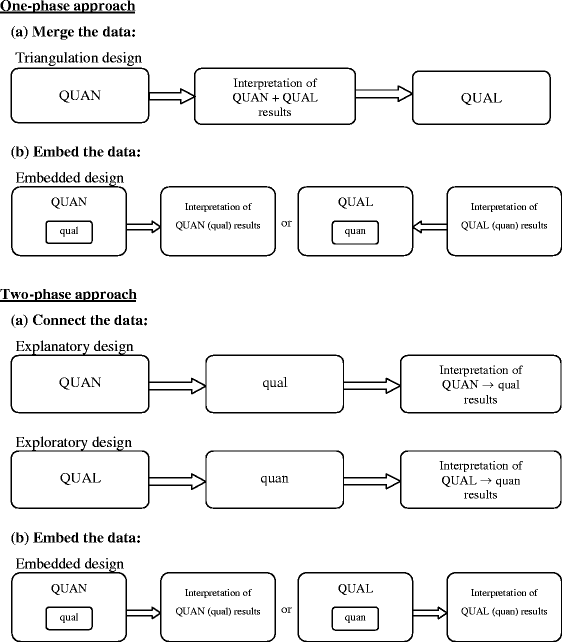 One-phase approach

(a) Merge the data:

Triangulation design

QUAN

Interpretation of QUAN + QUAL results

QUAL

(b) Embed the data:

Embedded design

QUAN

qual

Interpretation of QUAN (qual) results

or

QUAL

quan

Interpretation of QUAL (quan) results

Two-phase approach

(a) Connect the data:

Explanatory design

QUAN

qual

Interpretation of QUAN → qual results

Exploratory design

QUAL

quan

Interpretation of QUAL → quan results

(b) Embed the data:

Embedded design

QUAN

qual

Interpretation of QUAN (qual) results

or

QUAL

quan

Interpretation of QUAL (quan) results